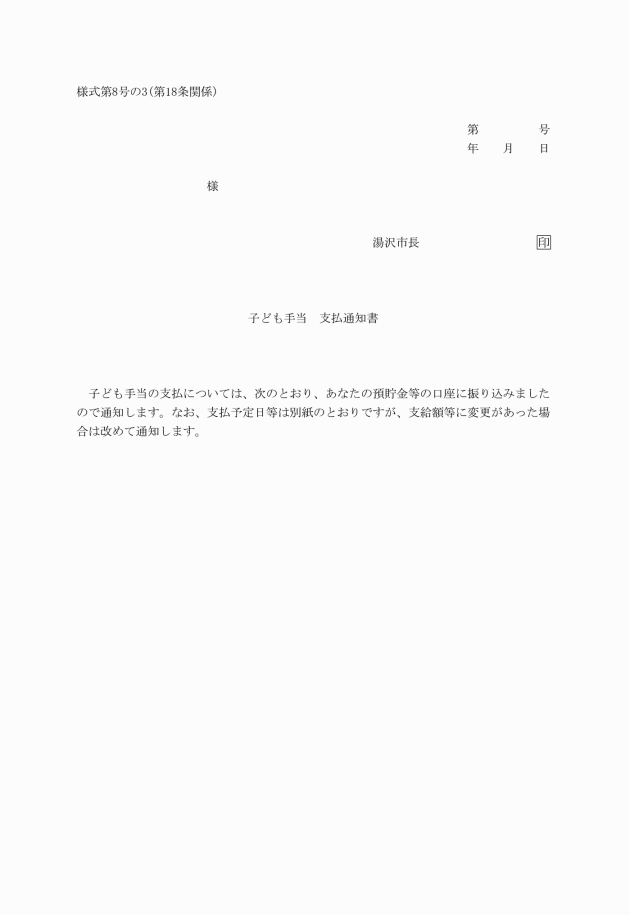 様式第8号の3(第18条関係)

第　　　号
年　月　日

様

湯沢市長　　　　印

子ども手当　支払通知書

子ども手当の支払については、次のとおり、あなたの預貯金等の口座に振り込みましたので通知します。なお、支払予定日等は別紙のとおりですが、支給額等に変更があった場合は改めて通知します。